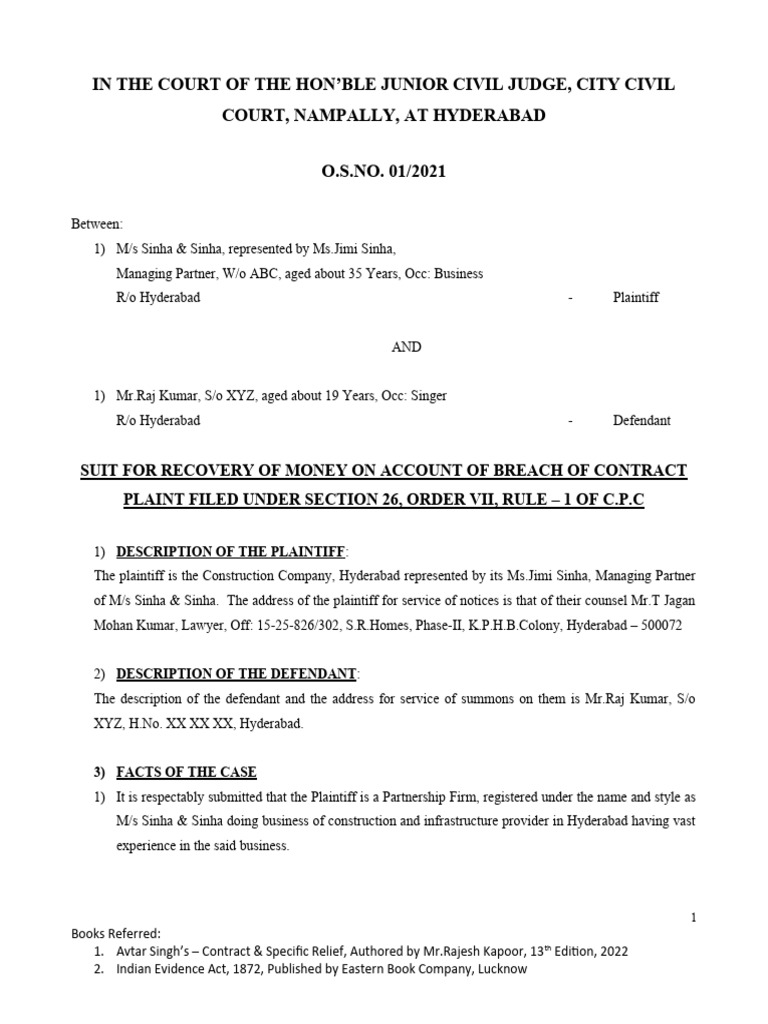 IN THE COURT OF THE HON'BLE JUNIOR CIVIL JUDGE, CITY CIVIL COURT, NAMPALLY, AT HYDERABAD

O.S.NO. 01/2021

Between:

1) M/s Sinha & Sinha, represented by Ms.Jimi Sinha, Managing Partner, W/o ABC, aged about 35 Years, Occ: Business R/o Hyderabad - Plaintiff

AND

1) Mr.Raj Kumar, S/o XYZ, aged about 19 Years, Occ: Singer R/o Hyderabad - Defendant

SUIT FOR RECOVERY OF MONEY ON ACCOUNT OF BREACH OF CONTRACT

PLAINT FILED UNDER SECTION 26, ORDER VII, RULE – 1 OF C.P.C

1) DESCRIPTION OF THE PLAINTIFF:

The plaintiff is the Construction Company, Hyderabad represented by its Ms.Jimi Sinha, Managing Partner of M/s Sinha & Sinha. The address of the plaintiff for service of notices is that of their counsel Mr.T Jagan Mohan Kumar, Lawyer, Off: 15-25-826/302, S.R.Homes, Phase-II, K.P.H.B.Colony, Hyderabad – 500072

2) DESCRIPTION OF THE DEFENDANT:

The description of the defendant and the address for service of summons on them is Mr.Raj Kumar, S/o XYZ, H.No. XX XX XX, Hyderabad.

3) FACTS OF THE CASE

1) It is respectably submitted that the Plaintiff is a Partnership Firm, registered under the name and style as M/s Sinha & Sinha doing business of construction and infrastructure provider in Hyderabad having vast experience in the said business.

1

Books Referred:
1. Avtar Singh's – Contract & Specific Relief, Authored by Mr.Rajesh Kapoor, 13$^{th}$ Edition, 2022
2. Indian Evidence Act, 1872, Published by Eastern Book Company, Lucknow